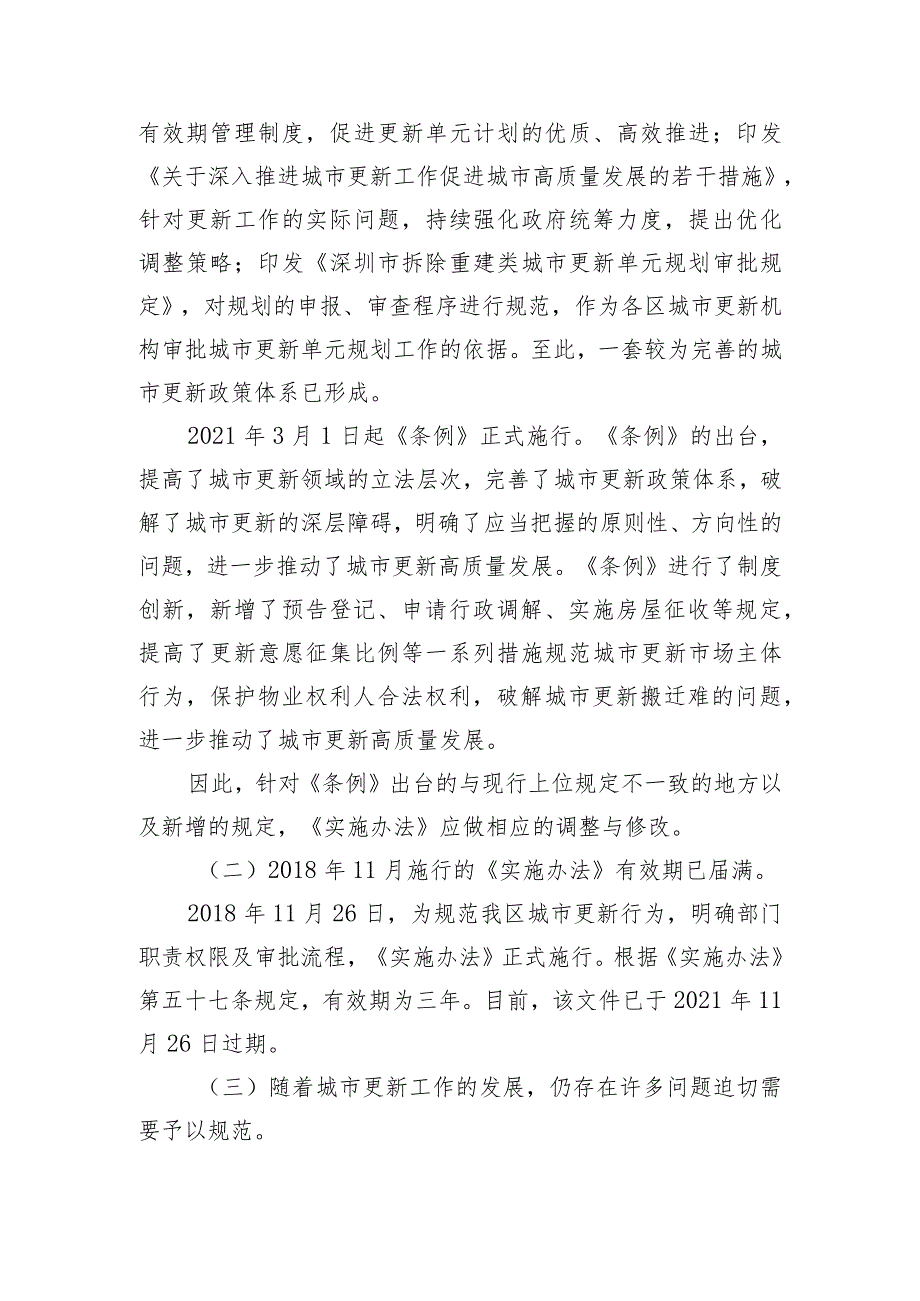 有效期管理制度，促进更新单元计划的优质、高效推进；印发《关于深入推进城市更新工作促进城市高质量发展的若干措施》，针对更新工作的实际问题，持续强化政府统筹力度，提出优化调整策略；印发《深圳市拆除重建类城市更新单元规划审批规定》，对规划的申报、审查程序进行规范，作为各区城市更新机构审批城市更新单元规划工作的依据。至此，一套较为完善的城市更新政策体系已形成。

2021 年 3 月 1 日起《条例》正式施行。《条例》的出台，提高了城市更新领域的立法层次，完善了城市更新政策体系，破解了城市更新的深层障碍，明确了应当把握的原则性、方向性的问题，进一步推动了城市更新高质量发展。《条例》进行了制度创新，新增了预告登记、申请行政调解、实施房屋征收等规定，提高了更新意愿征集比例等一系列措施规范城市更新市场主体行为，保护物业权利人合法权利，破解城市更新搬迁难的问题，进一步推动了城市更新高质量发展。

因此，针对《条例》出台的与现行上位规定不一致的地方以及新增的规定，《实施办法》应做相应的调整与修改。

（二）2018 年 11 月施行的《实施办法》有效期已届满。

2018 年 11 月 26 日，为规范我区城市更新行为，明确部门职责权限及审批流程，《实施办法》正式施行。根据《实施办法》第五十七条规定，有效期为三年。目前，该文件已于 2021 年 11 月 26 日过期。

（三）随着城市更新工作的发展，仍存在许多问题迫切需要予以规范。